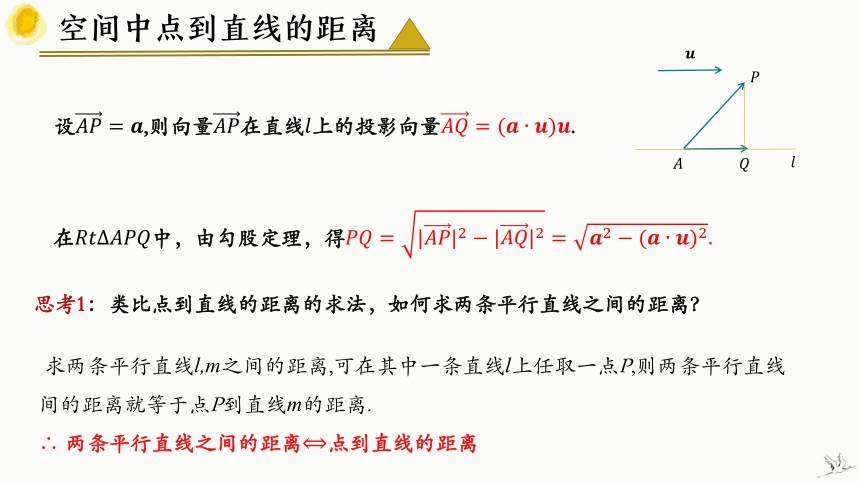 空间中点到直线的距离

$u$

$P$

$A$ $Q$ $l$

设$\overrightarrow{AP}=\boldsymbol{a}$,则向量$\overrightarrow{AP}$在直线$l$上的投影向量$\overrightarrow{AQ}=(\boldsymbol{a}\cdot\boldsymbol{u})\boldsymbol{u}$.

在$Rt\Delta APQ$中，由勾股定理，得$PQ=\sqrt{|\overrightarrow{AP}|^2-|\overrightarrow{AQ}|^2}=\sqrt{\boldsymbol{a}^2-(\boldsymbol{a}\cdot\boldsymbol{u})^2}$.

思考1：类比点到直线的距离的求法，如何求两条平行直线之间的距离？

求两条平行直线$l$,$m$之间的距离,可在其中一条直线$l$上任取一点$P$,则两条平行直线间的距离就等于点$P$到直线$m$的距离.

$\therefore$ 两条平行直线之间的距离$\Leftrightarrow$点到直线的距离